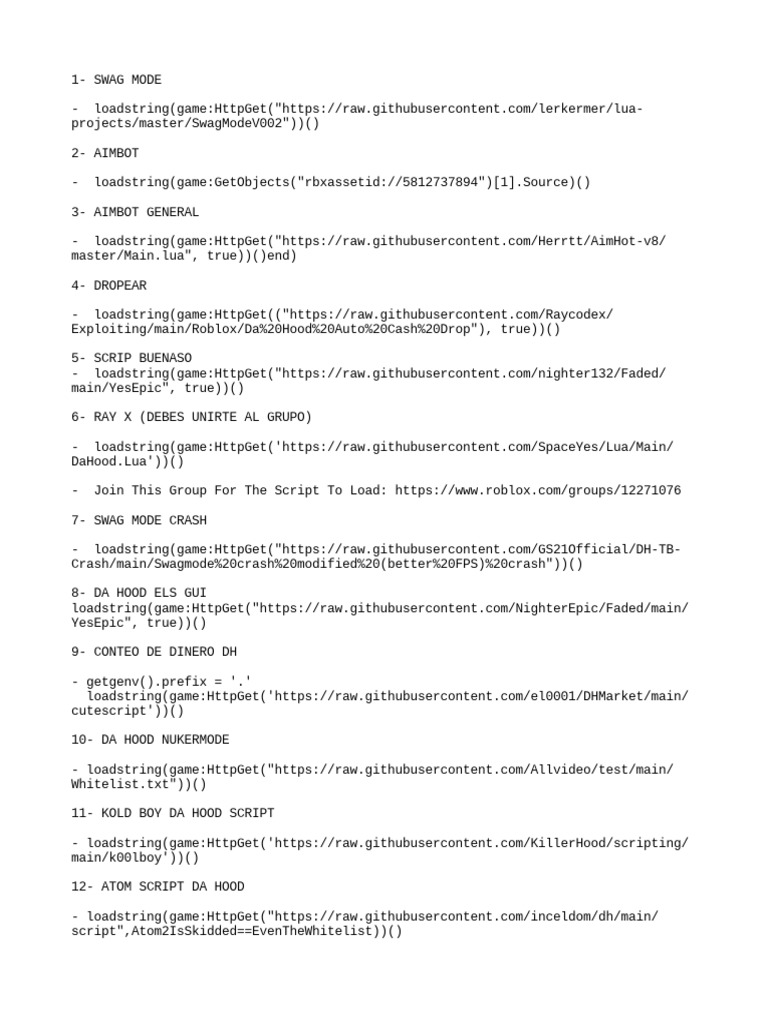 1- SWAG MODE

- loadstring(game:HttpGet("https://raw.githubusercontent.com/lerkermer/lua-projects/master/SwagModeV002"))()

2- AIMBOT

- loadstring(game:GetObjects("rbxassetid://5812737894")[1].Source)()

3- AIMBOT GENERAL

- loadstring(game:HttpGet("https://raw.githubusercontent.com/Herrtt/AimHot-v8/master/Main.lua", true))()end)

4- DROPEAR

- loadstring(game:HttpGet(("https://raw.githubusercontent.com/Raycodex/Exploiting/main/Roblox/Da%20Hood%20Auto%20Cash%20Drop"), true))()

5- SCRIP BUENASO
- loadstring(game:HttpGet("https://raw.githubusercontent.com/nighter132/Faded/main/YesEpic", true))()

6- RAY X (DEBES UNIRTE AL GRUPO)

- loadstring(game:HttpGet('https://raw.githubusercontent.com/SpaceYes/Lua/Main/DaHood.Lua'))()

- Join This Group For The Script To Load: https://www.roblox.com/groups/12271076

7- SWAG MODE CRASH

- loadstring(game:HttpGet("https://raw.githubusercontent.com/GS21Official/DH-TB-Crash/main/Swagmode%20crash%20modified%20(better%20FPS)%20crash"))()

8- DA HOOD ELS GUI
loadstring(game:HttpGet("https://raw.githubusercontent.com/NighterEpic/Faded/main/YesEpic", true))()

9- CONTEO DE DINERO DH

- getgenv().prefix = '.'
loadstring(game:HttpGet('https://raw.githubusercontent.com/el0001/DHMarket/main/cutescript'))()

10- DA HOOD NUKERMODE

- loadstring(game:HttpGet("https://raw.githubusercontent.com/Allvideo/test/main/Whitelist.txt"))()

11- KOLD BOY DA HOOD SCRIPT

- loadstring(game:HttpGet('https://raw.githubusercontent.com/KillerHood/scripting/main/k00lboy'))()

12- ATOM SCRIPT DA HOOD

- loadstring(game:HttpGet("https://raw.githubusercontent.com/inceldom/dh/main/script",Atom2IsSkidded==EvenTheWhitelist))()